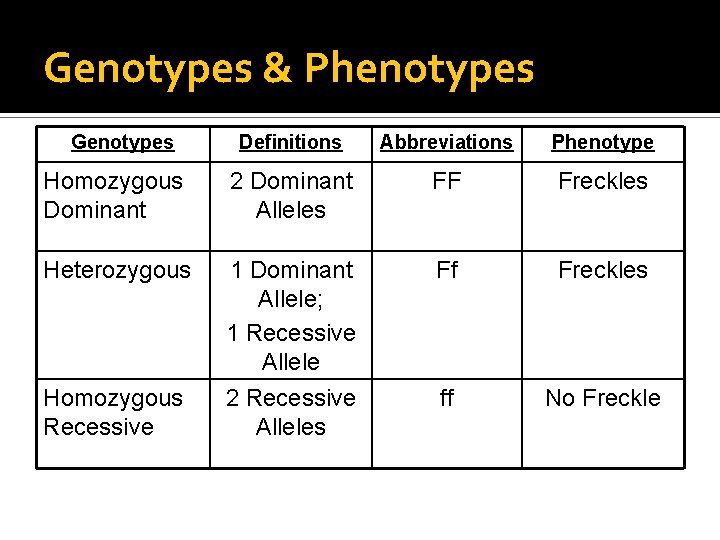 Genotypes & Phenotypes

| Genotypes | Definitions | Abbreviations | Phenotype |
|---|---|---|---|
| Homozygous Dominant | 2 Dominant Alleles | FF | Freckles |
| Heterozygous | 1 Dominant Allele; 1 Recessive Allele | Ff | Freckles |
| Homozygous Recessive | 2 Recessive Alleles | ff | No Freckle |